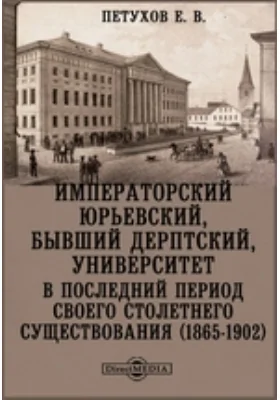 ПЕТУХОВ Е. В.

ИМПЕРАТОРСКИЙ ЮРЬЕВСКИЙ, БЫВШИЙ ДЕРПТСКИЙ, УНИВЕРСИТЕТ

В ПОСЛЕДНИЙ ПЕРИОД СВОЕГО СТОЛЕТНЕГО СУЩЕСТВОВАНИЯ (1865-1902)

DirectMEDIA